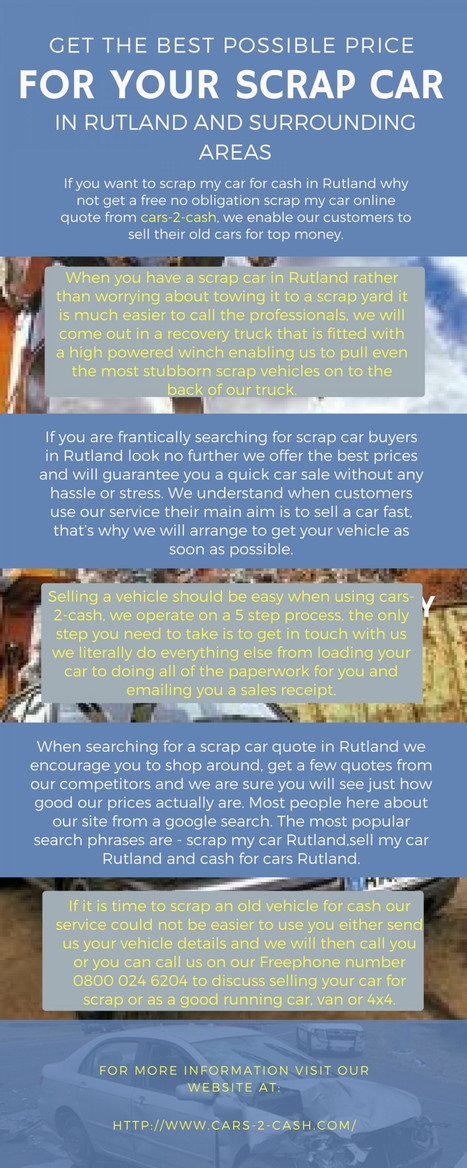 GET THE BEST POSSIBLE PRICE
FOR YOUR SCRAP CAR
IN RUTLAND AND SURROUNDING AREAS

If you want to scrap my car for cash in Rutland why not get a free no obligation scrap my car online quote from cars-2-cash, we enable our customers to sell their old cars for top money.

When you have a scrap car in Rutland rather than worrying about towing it to a scrap yard it is much easier to call the professionals, we will come out in a recovery truck that is fitted with a high powered winch enabling us to pull even the most stubborn scrap vehicles on to the back of our truck.

If you are frantically searching for scrap car buyers in Rutland look no further we offer the best prices and will guarantee you a quick car sale without any hassle or stress. We understand when customers use our service their main aim is to sell a car fast, that's why we will arrange to get your vehicle as soon as possible.

Selling a vehicle should be easy when using cars-2-cash, we operate on a 5 step process, the only step you need to take is to get in touch with us we literally do everything else from loading your car to doing all of the paperwork for you and emailing you a sales receipt.

When searching for a scrap car quote in Rutland we encourage you to shop around, get a few quotes from our competitors and we are sure you will see just how good our prices actually are. Most people here about our site from a google search. The most popular search phrases are - scrap my car Rutland,sell my car Rutland and cash for cars Rutland.

If it is time to scrap an old vehicle for cash our service could not be easier to use you either send us your vehicle details and we will then call you or you can call us on our Freephone number 0800 024 6204 to discuss selling your car for scrap or as a good running car, van or 4x4.

FOR MORE INFORMATION VISIT OUR WEBSITE AT:

HTTP://WWW.CARS-2-CASH.COM/